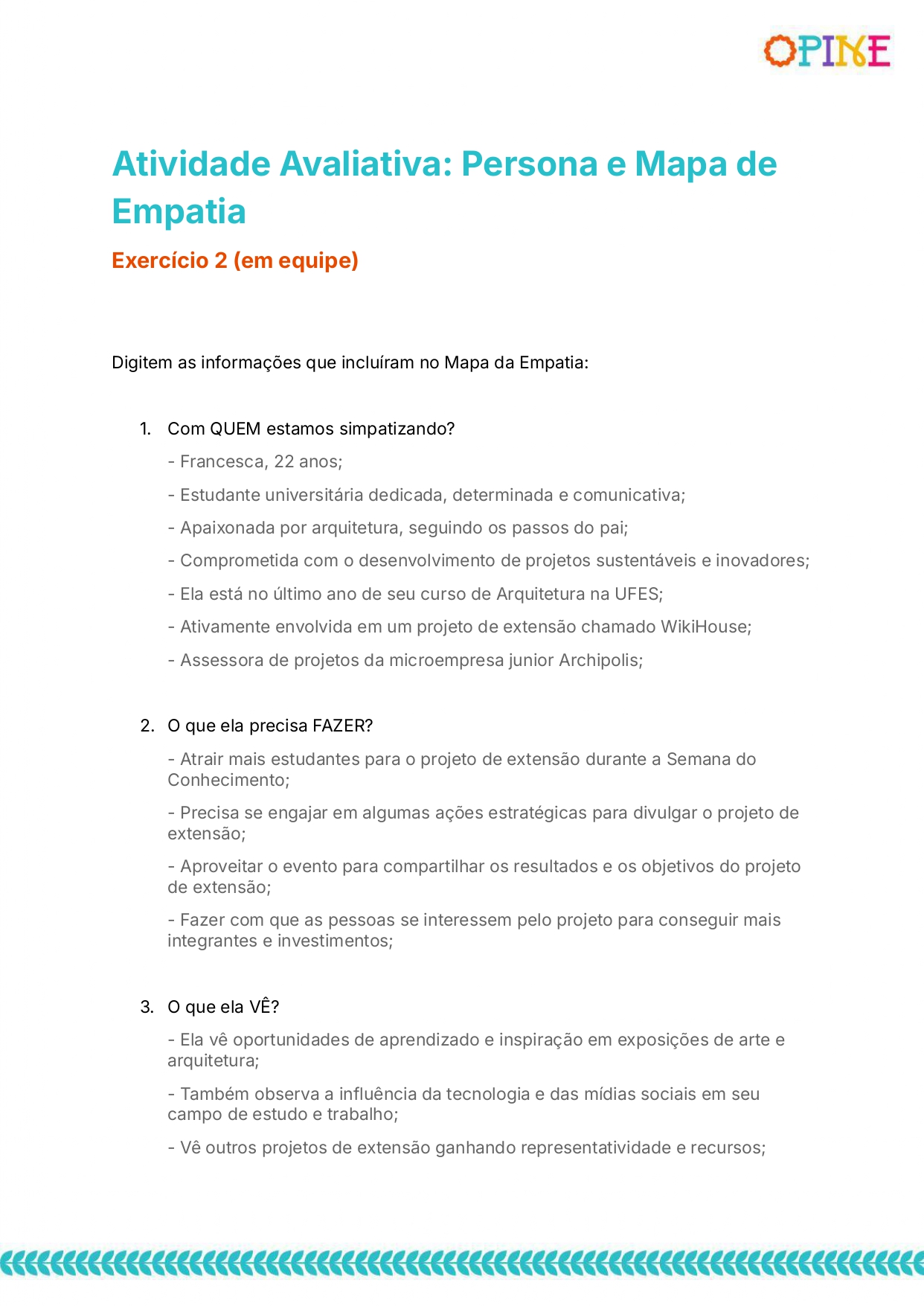 OPINE

Atividade Avaliativa: Persona e Mapa de Empatia

Exercício 2 (em equipe)

Digitem as informações que incluíram no Mapa da Empatia:

1. Com QUEM estamos simpatizando?

- Francesca, 22 anos;

- Estudante universitária dedicada, determinada e comunicativa;

- Apaixonada por arquitetura, seguindo os passos do pai;

- Comprometida com o desenvolvimento de projetos sustentáveis e inovadores;

- Ela está no último ano de seu curso de Arquitetura na UFES;

- Ativamente envolvida em um projeto de extensão chamado WikiHouse;

- Assessora de projetos da microempresa junior Archipolis;

2. O que ela precisa FAZER?

- Atrair mais estudantes para o projeto de extensão durante a Semana do Conhecimento;

- Precisa se engajar em algumas ações estratégicas para divulgar o projeto de extensão;

- Aproveitar o evento para compartilhar os resultados e os objetivos do projeto de extensão;

- Fazer com que as pessoas se interessem pelo projeto para conseguir mais integrantes e investimentos;

3. O que ela VÊ?

- Ela vê oportunidades de aprendizado e inspiração em exposições de arte e arquitetura;

- Também observa a influência da tecnologia e das mídias sociais em seu campo de estudo e trabalho;

- Vê outros projetos de extensão ganhando representatividade e recursos;